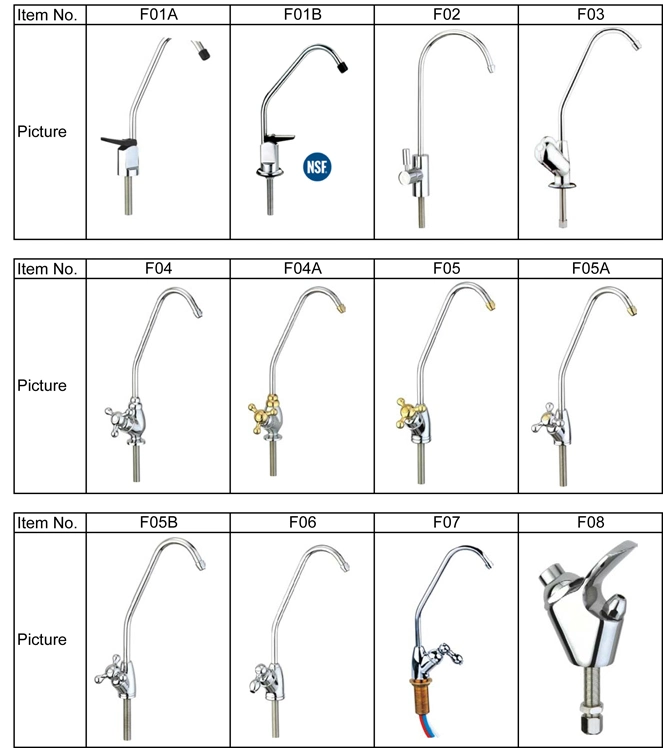 | Item No. | F01A | F01B | F02 | F03 |
|---|---|---|---|---|
| Picture | | NSF | | |

| Item No. | F04 | F04A | F05 | F05A |
|---|---|---|---|---|
| Picture | | | | |

| Item No. | F05B | F06 | F07 | F08 |
|---|---|---|---|---|
| Picture | | | | |